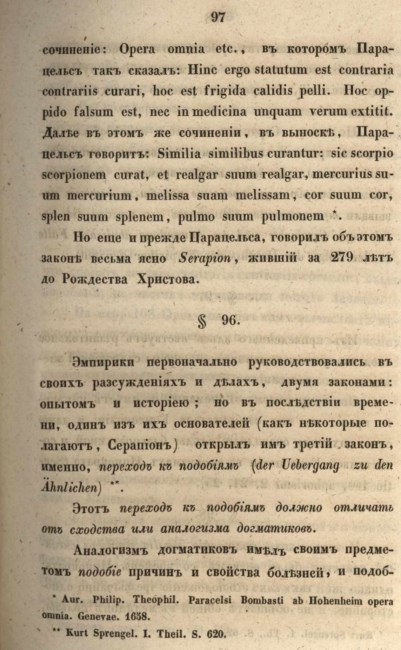 97

сочиненіе: Opera omnia etc., въ которомъ Парацельсъ такъ сказалъ: Hinc ergo statutum est contraria contrariis curari, hoc est frigida calidis pelli. Hoc oppido falsum est, nec in medicina unquam verum extitit. Далѣе въ этомъ же сочиненіи, въ выноскѣ, Парацельсъ говоритъ: Similia similibus curantur: sic scorpio scorpionem curat, et realgar suum realgar, mercurius suum mercurium, melissa suam melissam, cor suum cor, splen suum splenem, pulmo suum pulmonem *.

Но еще и прежде Парацельса, говорилъ объ этомъ законѣ весьма ясно Serapion, жившій за 279 лѣтъ до Рождества Христова.

§ 96.

Эмпирики первоначально руководствовались въ своихъ разсужденіяхъ и дѣлахъ, двумя законами: опытомъ и исторіею; но въ послѣдствіи времени, одинъ изъ ихъ основателей (какъ нѣкоторые полагаютъ, Серапіонъ) открылъ имъ третій законъ, именно, переходъ къ подобіямъ (der Uebergang zu den Ähnlichen) **.

Этотъ переходъ къ подобіямъ должно отличать отъ сходства или аналогизма догматиковъ.

Аналогизмъ догматиковъ имѣлъ своимъ предметомъ подобіе причинъ и свойства болѣзней, и подоб-

* Aur. Philip. Theophil. Paracelsi Bombasti ab Hohenheim opera omnia. Genevae. 1658.

** Kurt Sprengel. I. Theil. S. 620.